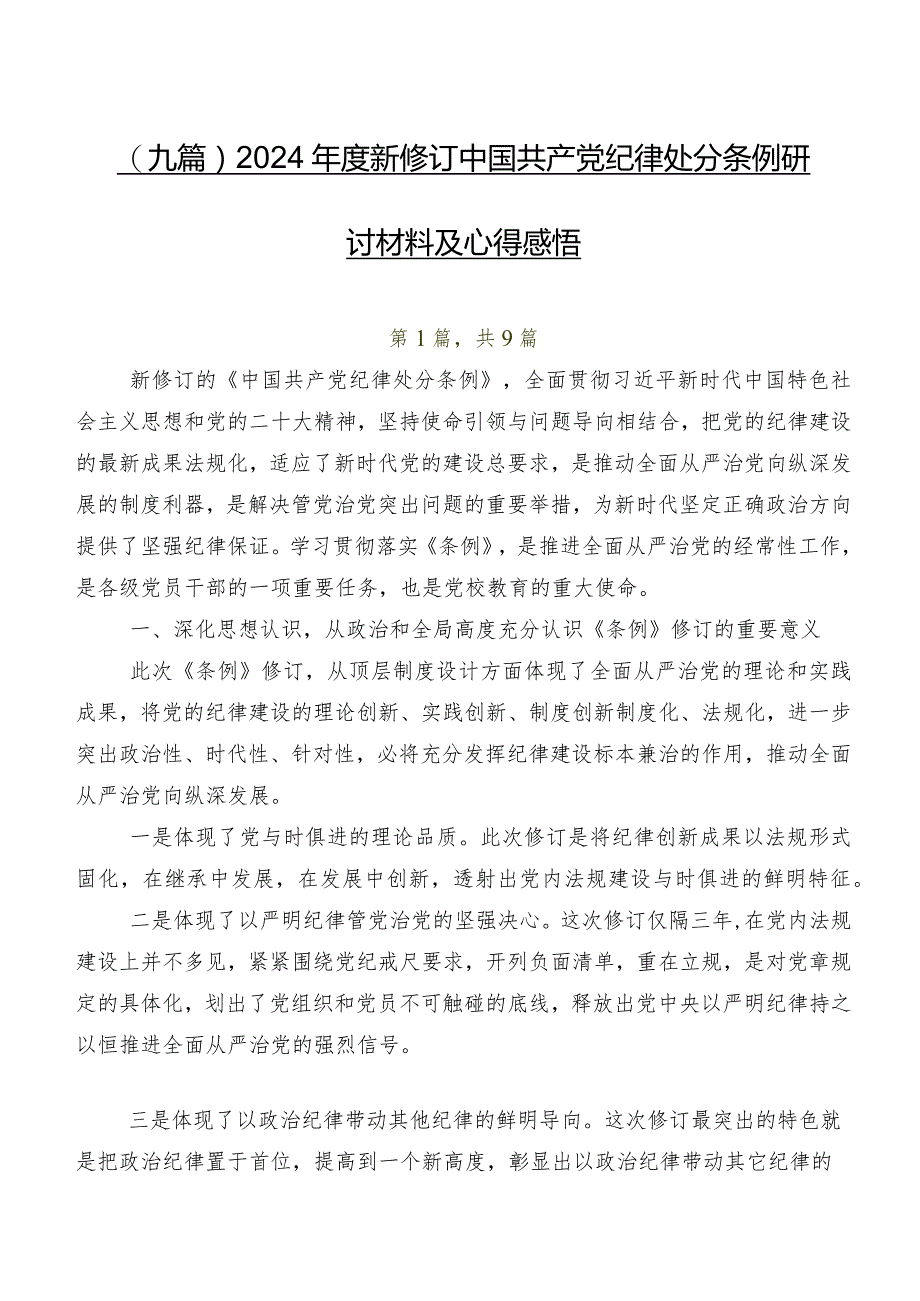 （九篇）2024年度新修订中国共产党纪律处分条例研讨材料及心得感悟

第1篇，共9篇

新修订的《中国共产党纪律处分条例》，全面贯彻习近平新时代中国特色社会主义思想和党的二十大精神，坚持使命引领与问题导向相结合，把党的纪律建设的最新成果法规化，适应了新时代党的建设总要求，是推动全面从严治党向纵深发展的制度利器，是解决管党治党突出问题的重要举措，为新时代坚定正确政治方向提供了坚强纪律保证。学习贯彻落实《条例》，是推进全面从严治党的经常性工作，是各级党员干部的一项重要任务，也是党校教育的重大使命。

一、深化思想认识，从政治和全局高度充分认识《条例》修订的重要意义

此次《条例》修订，从顶层制度设计方面体现了全面从严治党的理论和实践成果，将党的纪律建设的理论创新、实践创新、制度创新制度化、法规化，进一步突出政治性、时代性、针对性，必将充分发挥纪律建设标本兼治的作用，推动全面从严治党向纵深发展。

一是体现了党与时俱进的理论品质。此次修订是将纪律创新成果以法规形式固化，在继承中发展，在发展中创新，透射出党内法规建设与时俱进的鲜明特征。

二是体现了以严明纪律管党治党的坚强决心。这次修订仅隔三年,在党内法规建设上并不多见，紧紧围绕党纪戒尺要求，开列负面清单，重在立规，是对党章规定的具体化，划出了党组织和党员不可触碰的底线，释放出党中央以严明纪律持之以恒推进全面从严治党的强烈信号。

三是体现了以政治纪律带动其他纪律的鲜明导向。这次修订最突出的特色就是把政治纪律置于首位，提高到一个新高度，彰显出以政治纪律带动其它纪律的